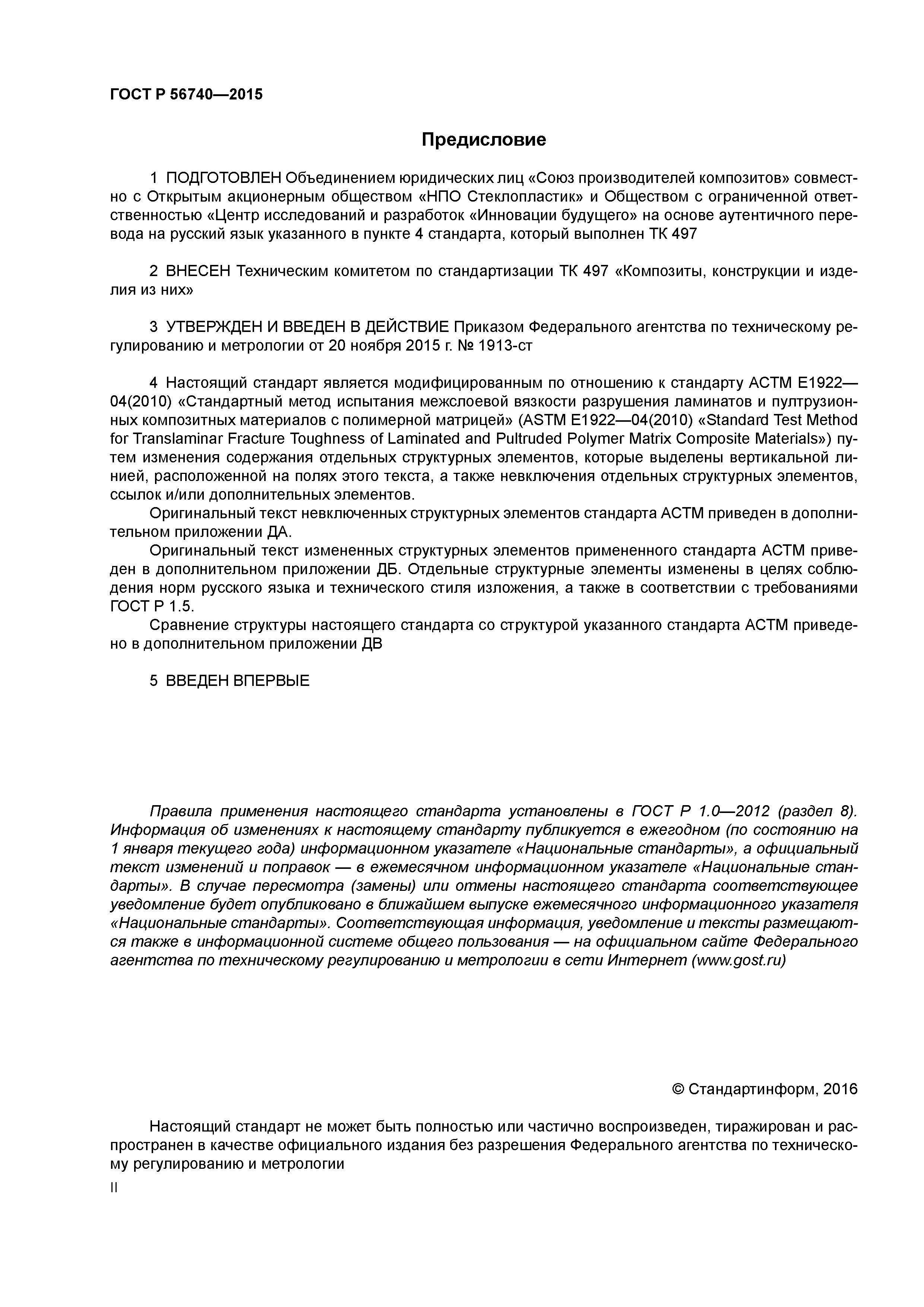 ГОСТ Р 56740—2015

Предисловие

1 ПОДГОТОВЛЕН Объединением юридических лиц «Союз производителей композитов» совместно с Открытым акционерным обществом «НПО Стеклопластик» и Обществом с ограниченной ответственностью «Центр исследований и разработок «Инновации будущего» на основе аутентичного перевода на русский язык указанного в пункте 4 стандарта, который выполнен ТК 497

2 ВНЕСЕН Техническим комитетом по стандартизации ТК 497 «Композиты, конструкции и изделия из них»

3 УТВЕРЖДЕН И ВВЕДЕН В ДЕЙСТВИЕ Приказом Федерального агентства по техническому регулированию и метрологии от 20 ноября 2015 г. № 1913-ст

4 Настоящий стандарт является модифицированным по отношению к стандарту АСТМ Е1922—04(2010) «Стандартный метод испытания межслоевой вязкости разрушения ламинатов и пултрузионных композитных материалов с полимерной матрицей» (ASTM E1922—04(2010) «Standard Test Method for Translaminar Fracture Toughness of Laminated and Pultruded Polymer Matrix Composite Materials») путем изменения содержания отдельных структурных элементов, которые выделены вертикальной линией, расположенной на полях этого текста, а также невключения отдельных структурных элементов, ссылок и/или дополнительных элементов.

Оригинальный текст невключенных структурных элементов стандарта АСТМ приведен в дополнительном приложении ДА.

Оригинальный текст измененных структурных элементов примененного стандарта АСТМ приведен в дополнительном приложении ДБ. Отдельные структурные элементы изменены в целях соблюдения норм русского языка и технического стиля изложения, а также в соответствии с требованиями ГОСТ Р 1.5.

Сравнение структуры настоящего стандарта со структурой указанного стандарта АСТМ приведено в дополнительном приложении ДВ

5 ВВЕДЕН ВПЕРВЫЕ

Правила применения настоящего стандарта установлены в ГОСТ Р 1.0—2012 (раздел 8). Информация об изменениях к настоящему стандарту публикуется в ежегодном (по состоянию на 1 января текущего года) информационном указателе «Национальные стандарты», а официальный текст изменений и поправок — в ежемесячном информационном указателе «Национальные стандарты». В случае пересмотра (замены) или отмены настоящего стандарта соответствующее уведомление будет опубликовано в ближайшем выпуске ежемесячного информационного указателя «Национальные стандарты». Соответствующая информация, уведомление и тексты размещаются также в информационной системе общего пользования — на официальном сайте Федерального агентства по техническому регулированию и метрологии в сети Интернет (www.gost.ru)

© Стандартинформ, 2016

Настоящий стандарт не может быть полностью или частично воспроизведен, тиражирован и распространен в качестве официального издания без разрешения Федерального агентства по техническому регулированию и метрологии

II